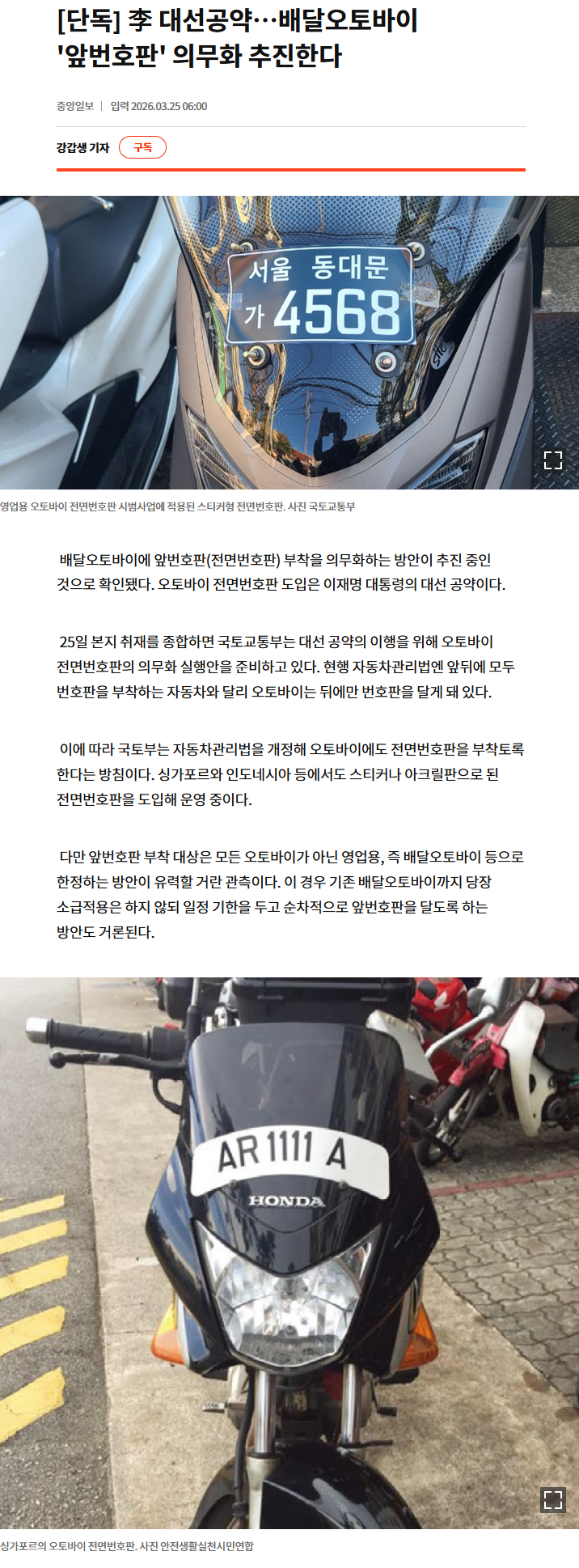 [단독] 李 대선공약…배달오토바이 '앞번호판' 의무화 추진한다

중앙일보 | 입력 2026.03.25 06:00

강갑생 기자 구독

서울 동대문
가 4568

영업용 오토바이 전면번호판 시범사업에 적용된 스티커형 전면번호판. 사진 국토교통부

배달오토바이에 앞번호판(전면번호판) 부착을 의무화하는 방안이 추진 중인 것으로 확인됐다. 오토바이 전면번호판 도입은 이재명 대통령의 대선 공약이다.

25일 본지 취재를 종합하면 국토교통부는 대선 공약의 이행을 위해 오토바이 전면번호판의 의무화 실행안을 준비하고 있다. 현행 자동차관리법엔 앞뒤에 모두 번호판을 부착하는 자동차와 달리 오토바이는 뒤에만 번호판을 달게 돼 있다.

이에 따라 국토부는 자동차관리법을 개정해 오토바이에도 전면번호판을 부착토록 한다는 방침이다. 싱가포르와 인도네시아 등에서도 스티커나 아크릴판으로 된 전면번호판을 도입해 운영 중이다.

다만 앞번호판 부착 대상은 모든 오토바이가 아닌 영업용, 즉 배달오토바이 등으로 한정하는 방안이 유력할 거란 관측이다. 이 경우 기존 배달오토바이까지 당장 소급적용은 하지 않되 일정 기한을 두고 순차적으로 앞번호판을 달도록 하는 방안도 거론된다.

AR 1111 A
HONDA

싱가포르의 오토바이 전면번호판. 사진 안전생활실천시민연합